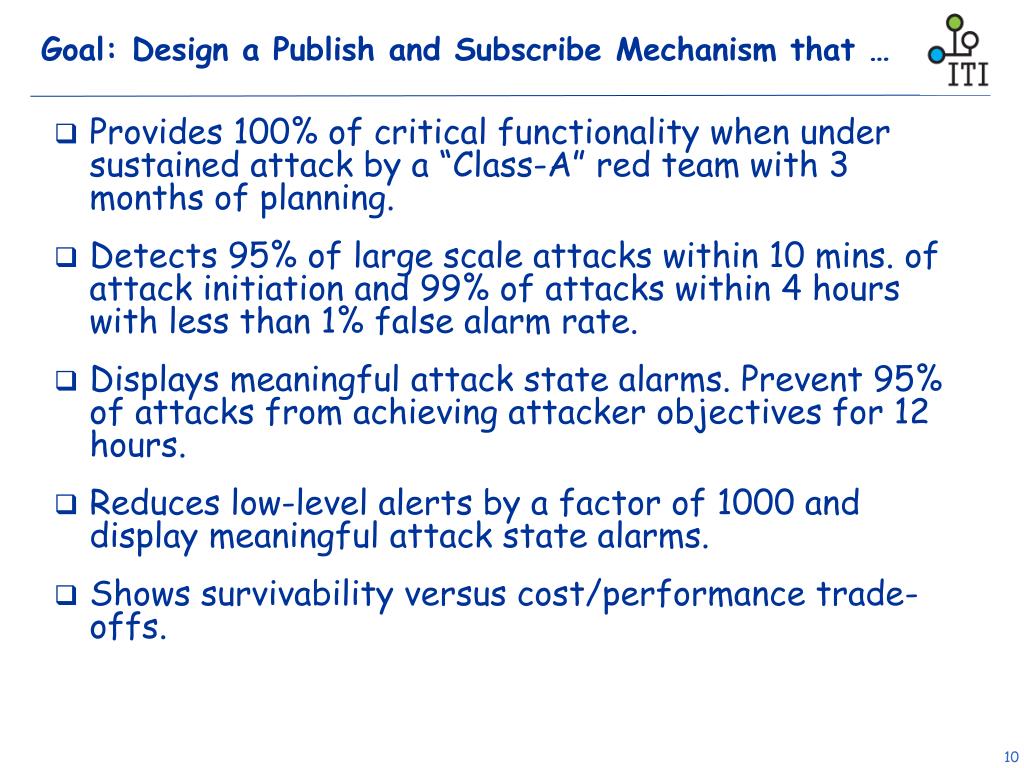 Goal: Design a Publish and Subscribe Mechanism that …

ITI

❑ Provides 100% of critical functionality when under sustained attack by a “Class-A” red team with 3 months of planning.

❑ Detects 95% of large scale attacks within 10 mins. of attack initiation and 99% of attacks within 4 hours with less than 1% false alarm rate.

❑ Displays meaningful attack state alarms. Prevent 95% of attacks from achieving attacker objectives for 12 hours.

❑ Reduces low-level alerts by a factor of 1000 and display meaningful attack state alarms.

❑ Shows survivability versus cost/performance trade-offs.

10